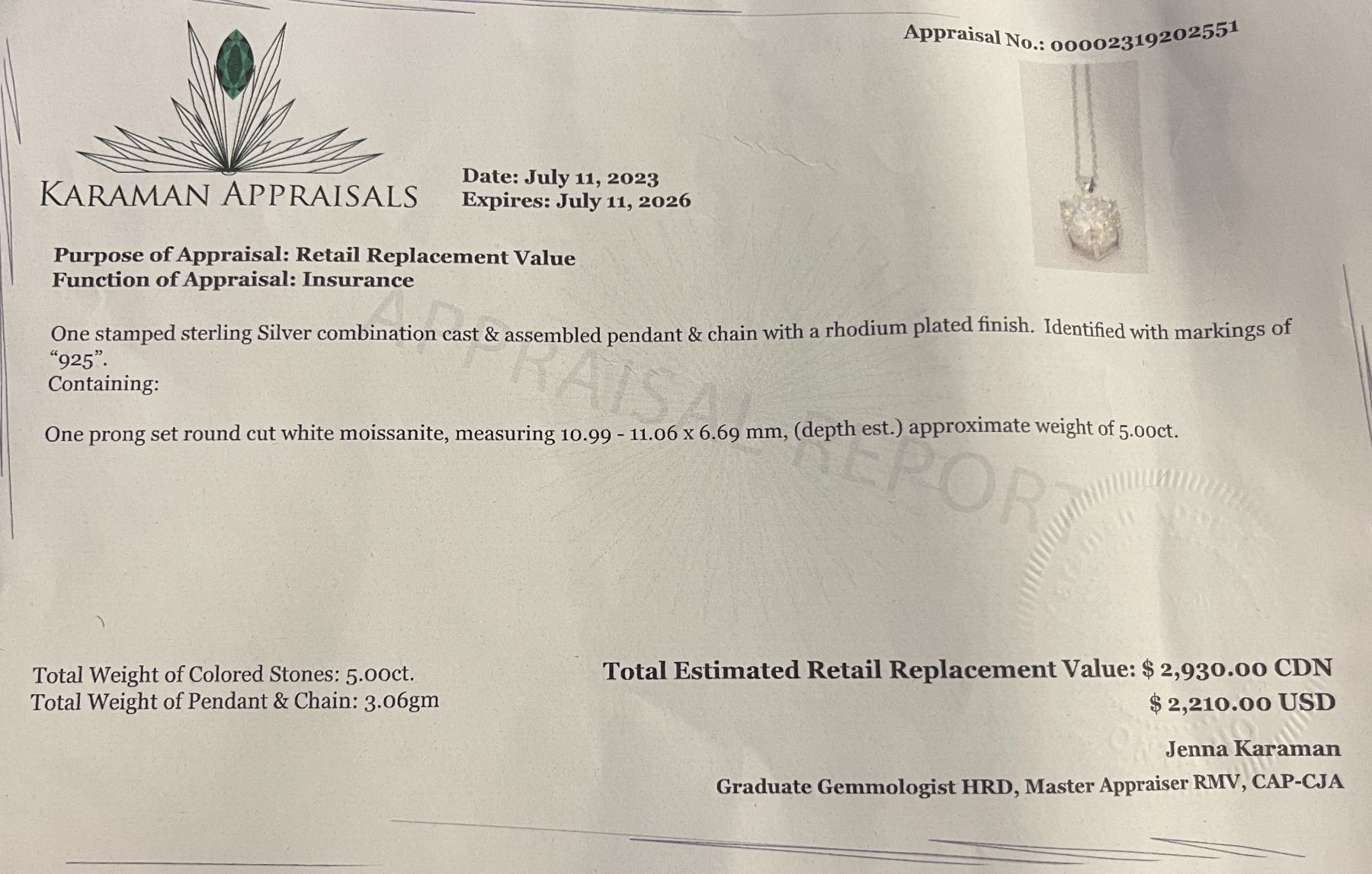 Appraisal No.: 00002319202551

KARAMAN APPRAISALS

Date: July 11, 2023
Expires: July 11, 2026

Purpose of Appraisal: Retail Replacement Value
Function of Appraisal: Insurance

One stamped sterling Silver combination cast & assembled pendant & chain with a rhodium plated finish. Identified with markings of "925".
Containing:

One prong set round cut white moissanite, measuring 10.99 - 11.06 x 6.69 mm, (depth est.) approximate weight of 5.00ct.

Total Weight of Colored Stones: 5.00ct.
Total Weight of Pendant & Chain: 3.06gm

Total Estimated Retail Replacement Value: $ 2,930.00 CDN
$ 2,210.00 USD

Jenna Karaman
Graduate Gemmologist HRD, Master Appraiser RMV, CAP-CJA

APPRAISAL REPORT